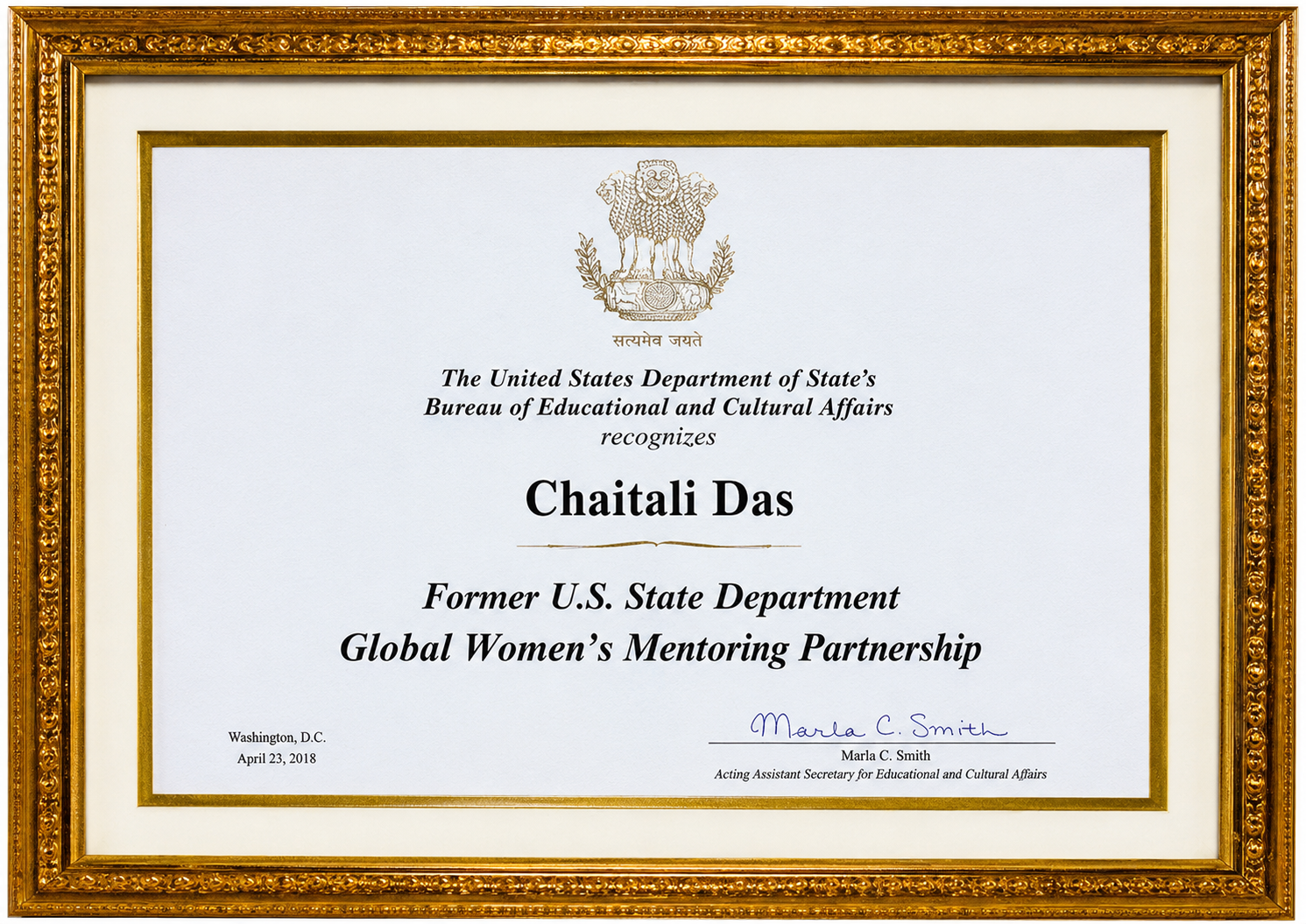 सत्यमेव जयते

The United States Department of State's
Bureau of Educational and Cultural Affairs
recognizes

Chaitali Das

Former U.S. State Department
Global Women's Mentoring Partnership

Washington, D.C.
April 23, 2018

Marla C. Smith
Marla C. Smith
Acting Assistant Secretary for Educational and Cultural Affairs